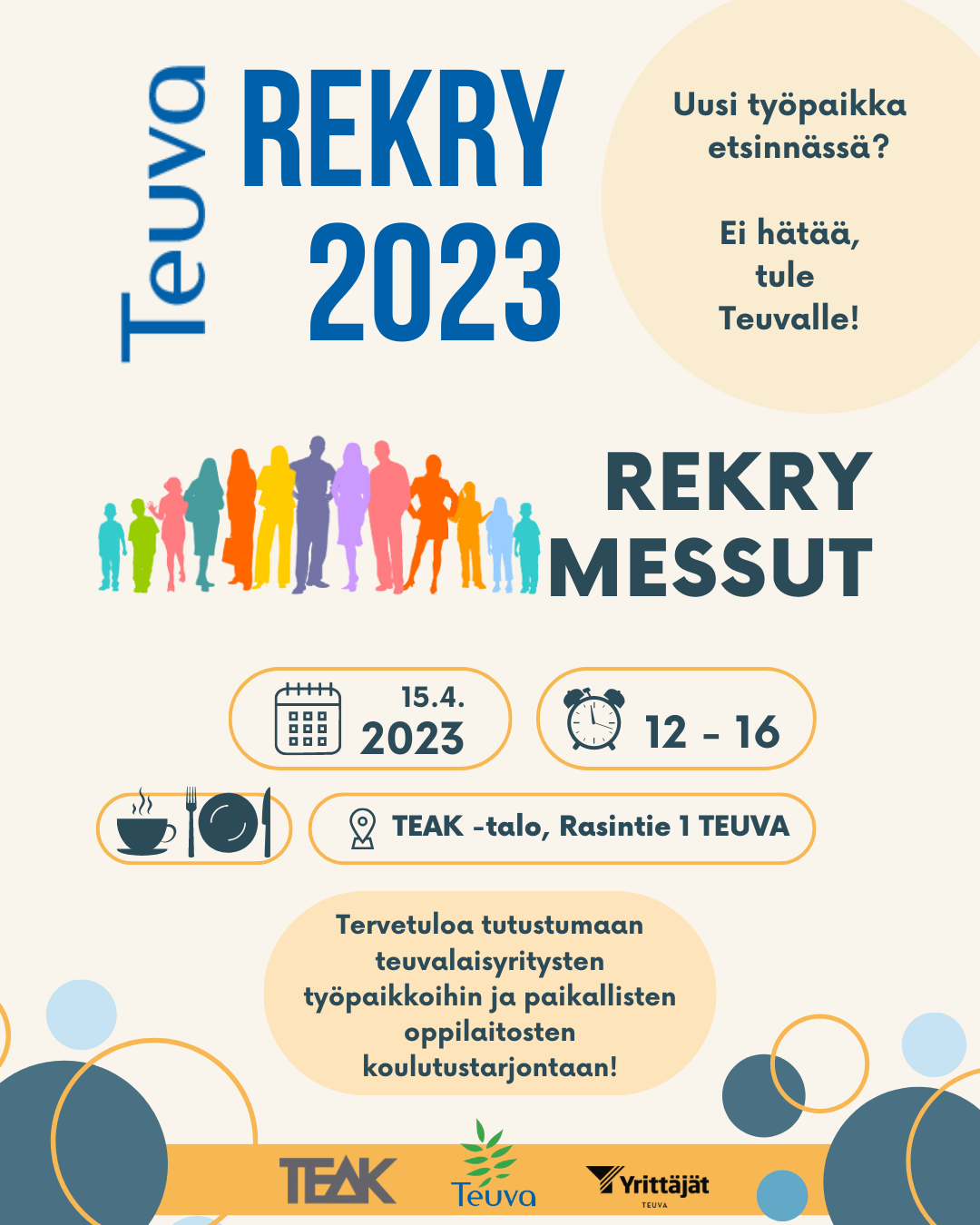 Teuva

REKRY 2023

Uusi työpaikka etsinnässä?

Ei hätää, tule Teuvalle!

REKRY MESSUT

15.4. 2023

12 - 16

TEAK -talo, Rasintie 1 TEUVA

Tervetuloa tutustumaan teuvalaisyritysten työpaikkoihin ja paikallisten oppilaitosten koulutustarjontaan!

TEAK

Teuva

Yrittäjät
TEUVA